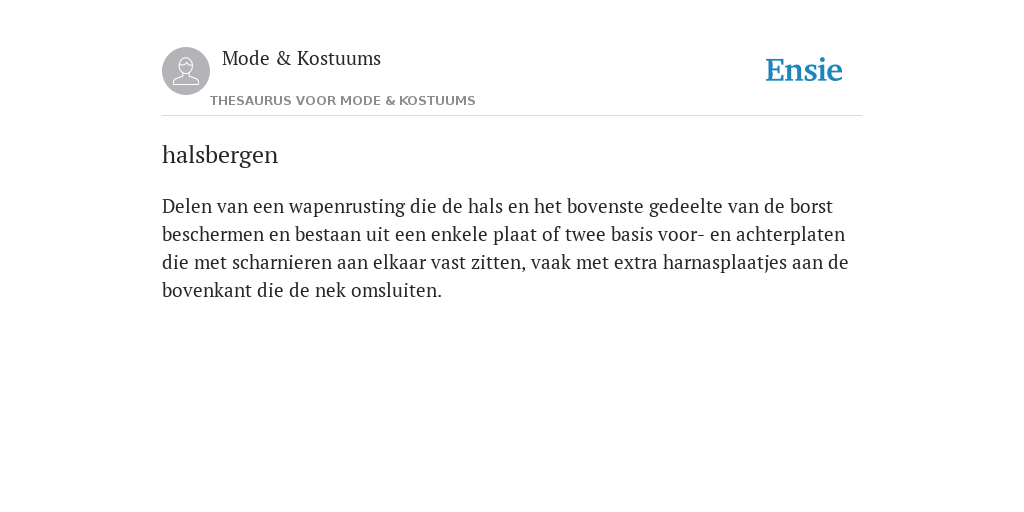 Mode & Kostuums

THESAURUS VOOR MODE & KOSTUUMS

Ensie

halsbergen

Delen van een wapenrusting die de hals en het bovenste gedeelte van de borst beschermen en bestaan uit een enkele plaat of twee basis voor- en achterplaten die met scharnieren aan elkaar vast zitten, vaak met extra harnasplaatjes aan de bovenkant die de nek omsluiten.